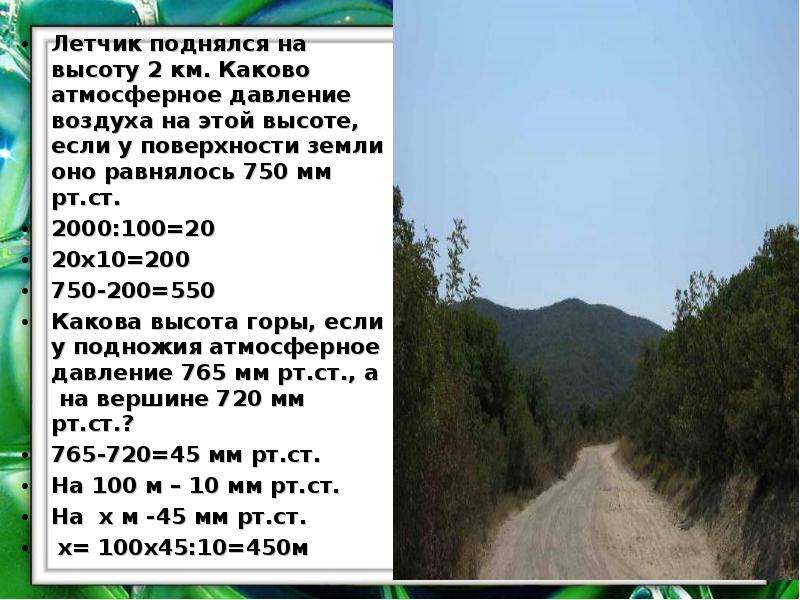 • Летчик поднялся на высоту 2 км. Каково атмосферное давление воздуха на этой высоте, если у поверхности земли оно равнялось 750 мм рт.ст.
• 2000:100=20
• 20х10=200
• 750-200=550
• Какова высота горы, если у подножия атмосферное давление 765 мм рт.ст., а на вершине 720 мм рт.ст.?
• 765-720=45 мм рт.ст.
• На 100 м – 10 мм рт.ст.
• На х м -45 мм рт.ст.
• х= 100х45:10=450м